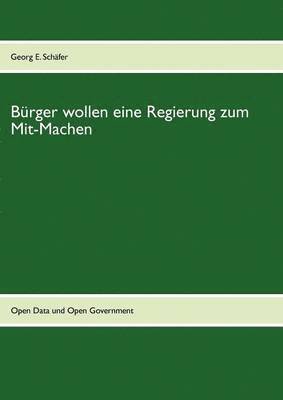 Georg E. Schäfer

Bürger wollen eine Regierung zum Mit-Machen

Open Data und Open Government